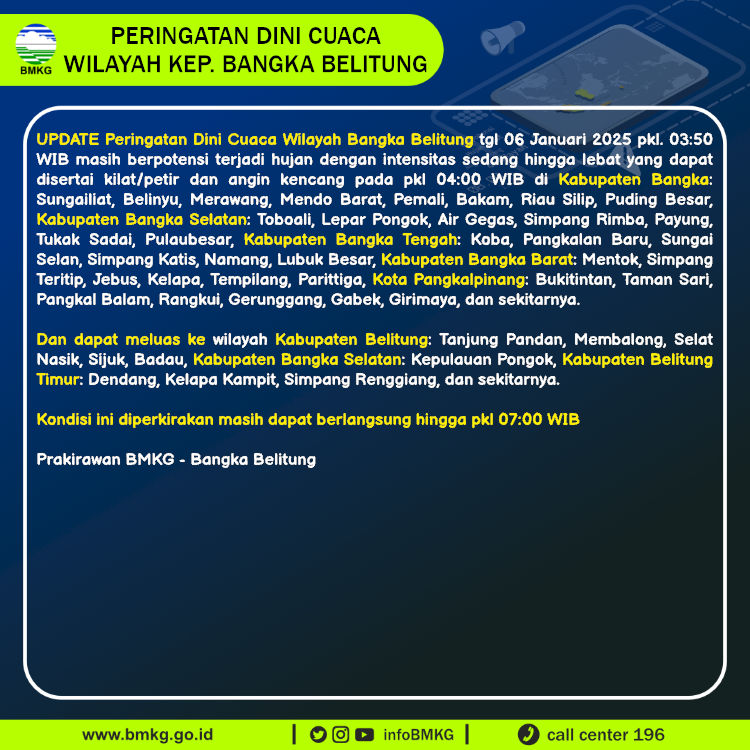 BMKG

PERINGATAN DINI CUACA
WILAYAH KEP. BANGKA BELITUNG

UPDATE Peringatan Dini Cuaca Wilayah Bangka Belitung tgl 06 Januari 2025 pkl. 03:50 WIB masih berpotensi terjadi hujan dengan intensitas sedang hingga lebat yang dapat disertai kilat/petir dan angin kencang pada pkl 04:00 WIB di Kabupaten Bangka: Sungailiat, Belinyu, Merawang, Mendo Barat, Pemali, Bakam, Riau Silip, Puding Besar, Kabupaten Bangka Selatan: Toboali, Lepar Pongok, Air Gegas, Simpang Rimba, Payung, Tukak Sadai, Pulaubesar, Kabupaten Bangka Tengah: Koba, Pangkalan Baru, Sungai Selan, Simpang Katis, Namang, Lubuk Besar, Kabupaten Bangka Barat: Mentok, Simpang Teritip, Jebus, Kelapa, Tempilang, Parittiga, Kota Pangkalpinang: Bukitintan, Taman Sari, Pangkal Balam, Rangkui, Gerunggang, Gabek, Girimaya, dan sekitarnya.

Dan dapat meluas ke wilayah Kabupaten Belitung: Tanjung Pandan, Membalong, Selat Nasik, Sijuk, Badau, Kabupaten Bangka Selatan: Kepulauan Pongok, Kabupaten Belitung Timur: Dendang, Kelapa Kampit, Simpang Renggiang, dan sekitarnya.

Kondisi ini diperkirakan masih dapat berlangsung hingga pkl 07:00 WIB

Prakirawan BMKG - Bangka Belitung

www.bmkg.go.id | infoBMKG | call center 196